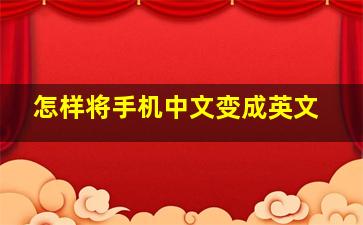 怎样将手机中文变成英文